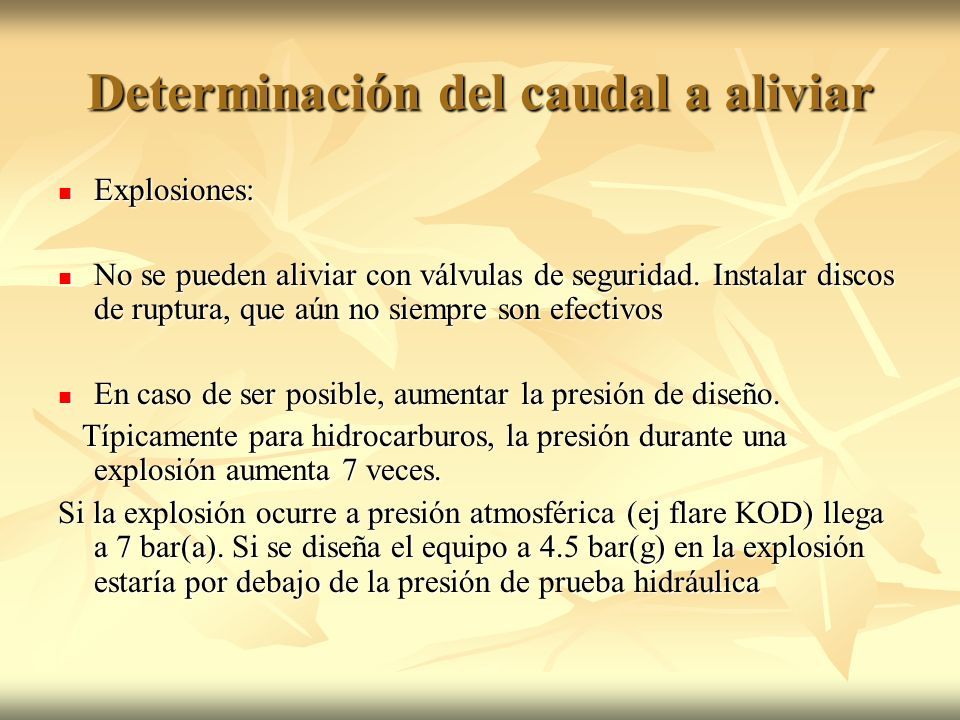 Determinación del caudal a aliviar

Explosiones:

No se pueden aliviar con válvulas de seguridad. Instalar discos de ruptura, que aún no siempre son efectivos

En caso de ser posible, aumentar la presión de diseño.

Típicamente para hidrocarburos, la presión durante una explosión aumenta 7 veces.

Si la explosión ocurre a presión atmosférica (ej flare KOD) llega a 7 bar(a). Si se diseña el equipo a 4.5 bar(g) en la explosión estaría por debajo de la presión de prueba hidráulica